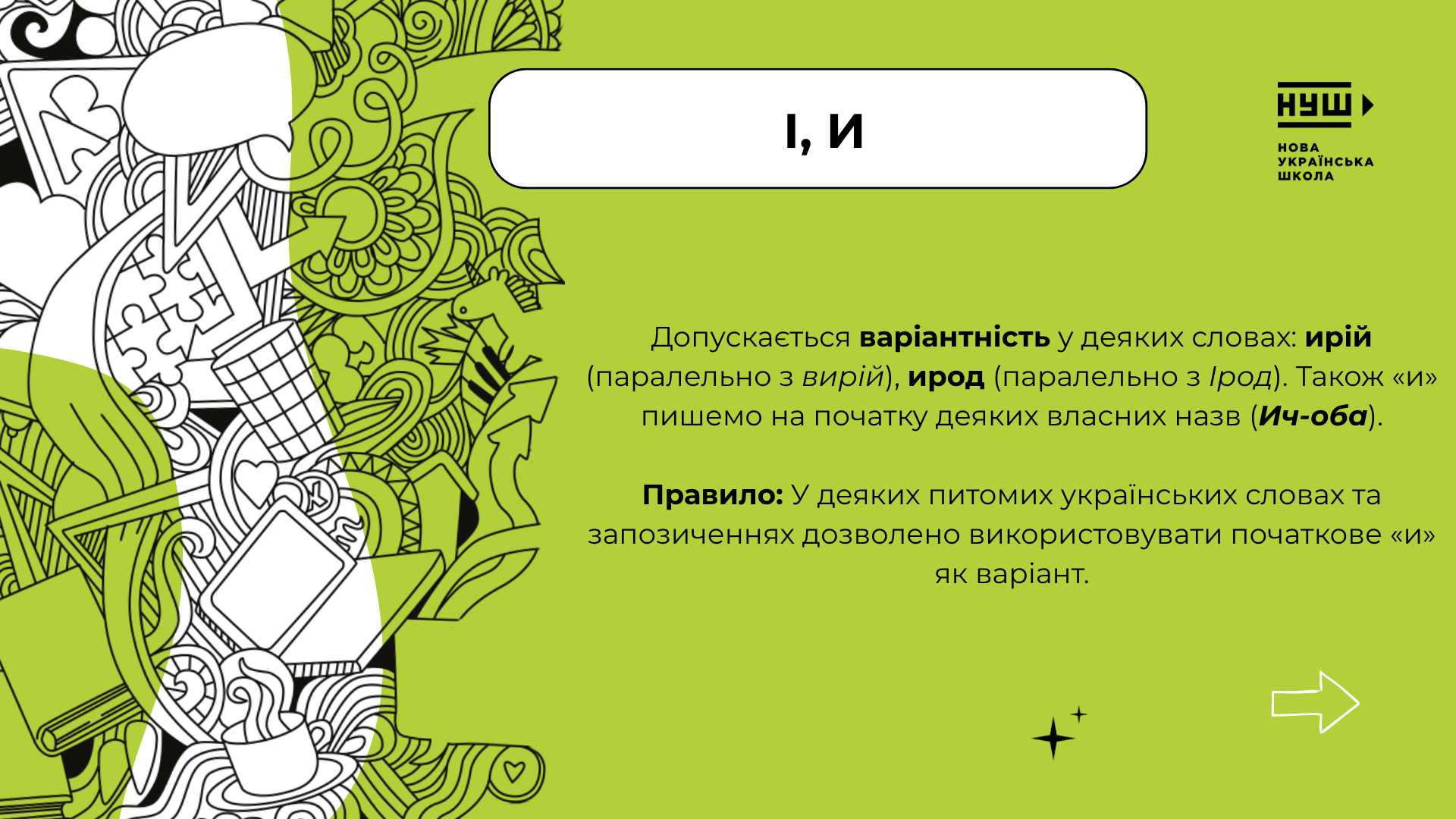 І, И

НУШ

НОВА
УКРАЇНСЬКА
ШКОЛА

Допускається варіантність у деяких словах: ирій (паралельно з вирій), ирод (паралельно з Ірод). Також «и» пишемо на початку деяких власних назв (Ич-оба).

Правило: У деяких питомих українських словах та запозиченнях дозволено використовувати початкове «и» як варіант.